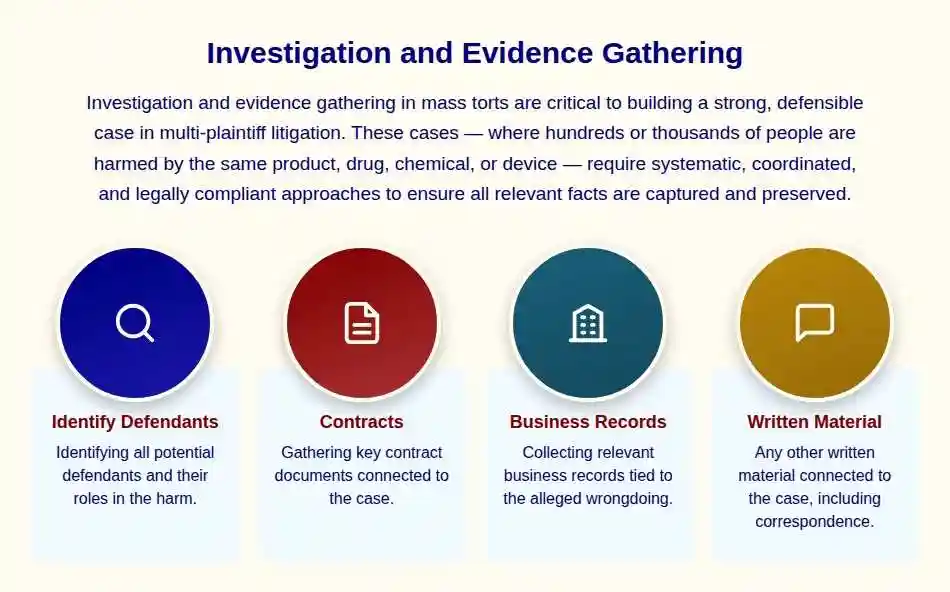 Investigation and Evidence Gathering

Investigation and evidence gathering in mass torts are critical to building a strong, defensible case in multi-plaintiff litigation. These cases — where hundreds or thousands of people are harmed by the same product, drug, chemical, or device — require systematic, coordinated, and legally compliant approaches to ensure all relevant facts are captured and preserved.

Identify Defendants
Identifying all potential defendants and their roles in the harm.

Contracts
Gathering key contract documents connected to the case.

Business Records
Collecting relevant business records tied to the alleged wrongdoing.

Written Material
Any other written material connected to the case, including correspondence.